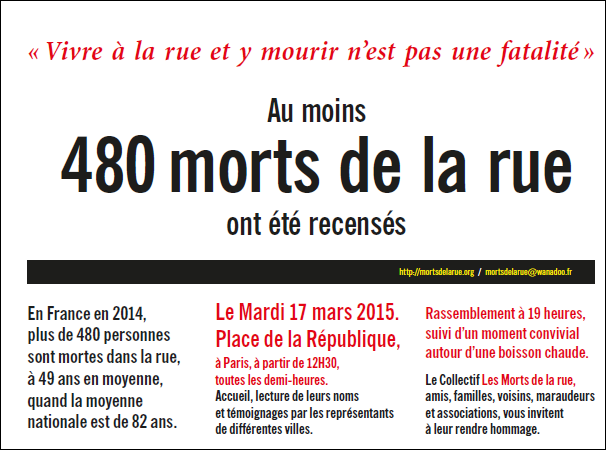 « Vivre à la rue et y mourir n'est pas une fatalité »

Au moins
480 morts de la rue
ont été recensés

http://mortsdelarue.org / mortsdelarue@wanadoo.fr

En France en 2014, plus de 480 personnes sont mortes dans la rue, à 49 ans en moyenne, quand la moyenne nationale est de 82 ans.

Le Mardi 17 mars 2015. Place de la République, à Paris, à partir de 12H30, toutes les demi-heures. Accueil, lecture de leurs noms et témoignages par les représentants de différentes villes.

Rassemblement à 19 heures, suivi d'un moment convivial autour d'une boisson chaude.

Le Collectif Les Morts de la rue, amis, familles, voisins, maraudeurs et associations, vous invitent à leur rendre hommage.